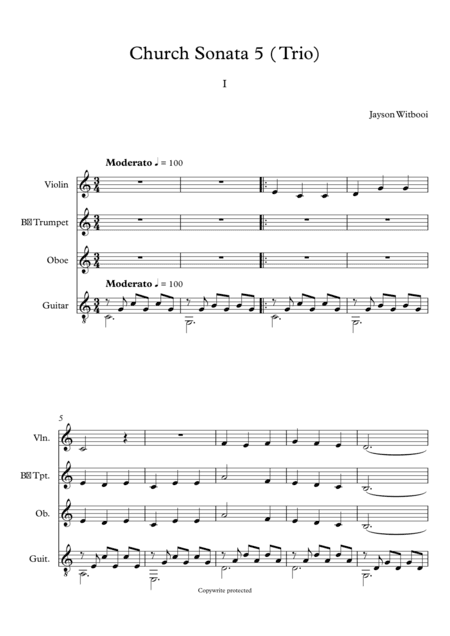 Church Sonata 5 ( Trio)

I

Jayson Witbooi

Moderato ♩ = 100

Violin

B♭ Trumpet

Oboe

Moderato ♩ = 100

Guitar

5

Vln.

B♭ Tpt.

Ob.

Guit.

Copywrite protected